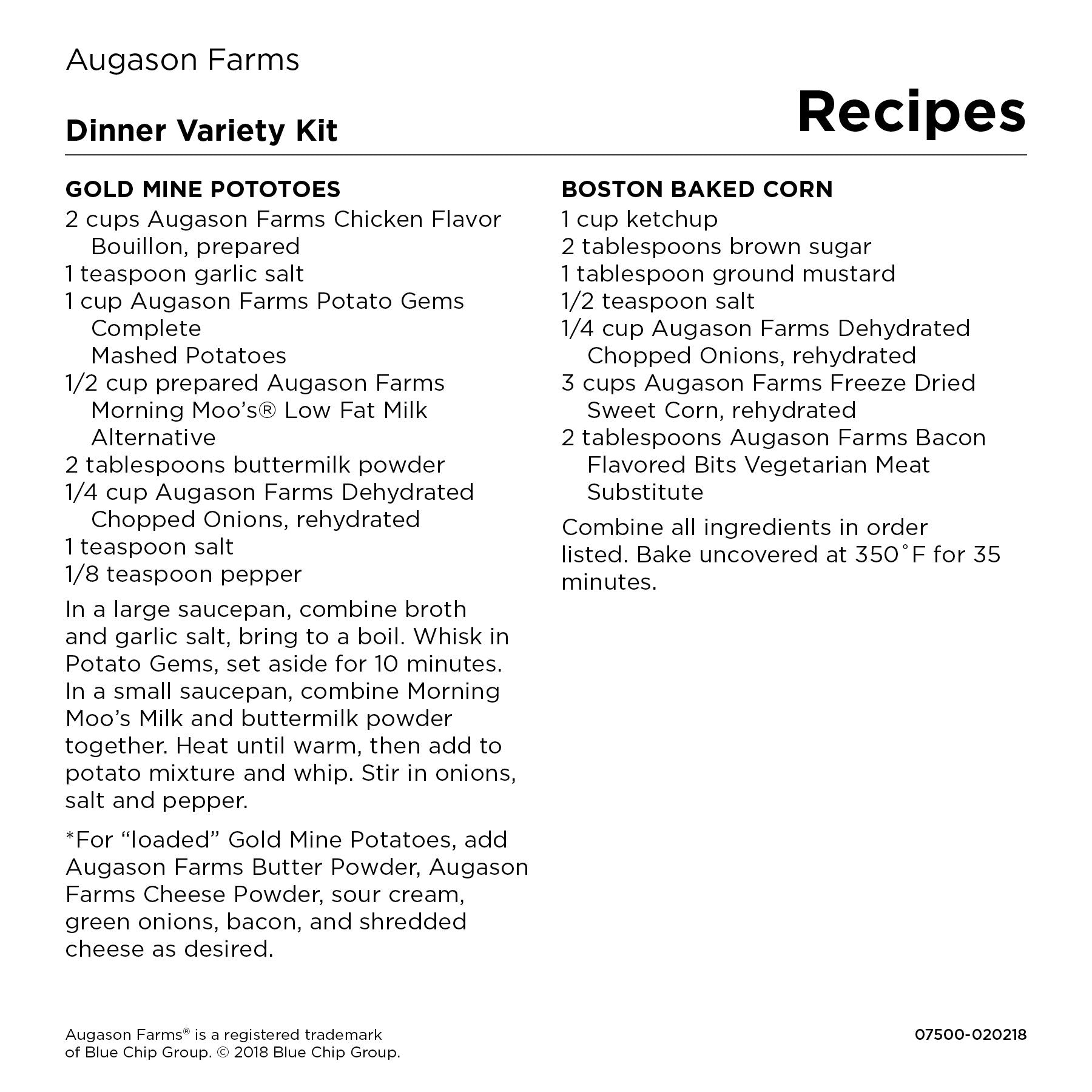 Augason Farms

Dinner Variety Kit

Recipes

GOLD MINE POTOTOES
2 cups Augason Farms Chicken Flavor Bouillon, prepared
1 teaspoon garlic salt
1 cup Augason Farms Potato Gems Complete Mashed Potatoes
1/2 cup prepared Augason Farms Morning Moo's® Low Fat Milk Alternative
2 tablespoons buttermilk powder
1/4 cup Augason Farms Dehydrated Chopped Onions, rehydrated
1 teaspoon salt
1/8 teaspoon pepper

In a large saucepan, combine broth and garlic salt, bring to a boil. Whisk in Potato Gems, set aside for 10 minutes. In a small saucepan, combine Morning Moo's Milk and buttermilk powder together. Heat until warm, then add to potato mixture and whip. Stir in onions, salt and pepper.

*For "loaded" Gold Mine Potatoes, add Augason Farms Butter Powder, Augason Farms Cheese Powder, sour cream, green onions, bacon, and shredded cheese as desired.

BOSTON BAKED CORN
1 cup ketchup
2 tablespoons brown sugar
1 tablespoon ground mustard
1/2 teaspoon salt
1/4 cup Augason Farms Dehydrated Chopped Onions, rehydrated
3 cups Augason Farms Freeze Dried Sweet Corn, rehydrated
2 tablespoons Augason Farms Bacon Flavored Bits Vegetarian Meat Substitute

Combine all ingredients in order listed. Bake uncovered at 350˚F for 35 minutes.

Augason Farms® is a registered trademark of Blue Chip Group. © 2018 Blue Chip Group.

07500-020218